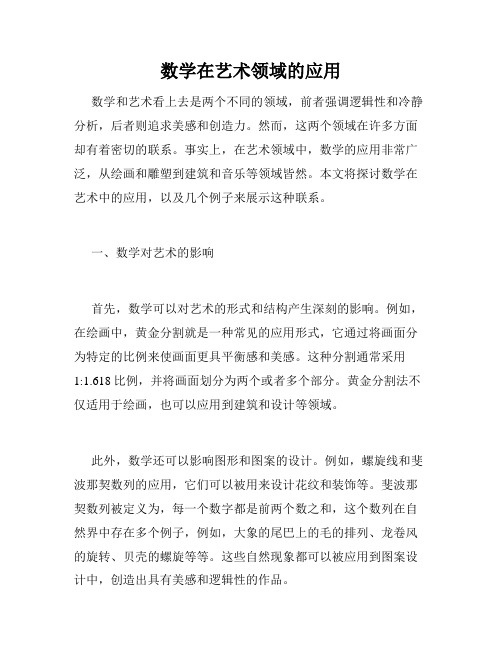 数学在艺术领域的应用

数学和艺术看上去是两个不同的领域，前者强调逻辑性和冷静分析，后者则追求美感和创造力。然而，这两个领域在许多方面却有着密切的联系。事实上，在艺术领域中，数学的应用非常广泛，从绘画和雕塑到建筑和音乐等领域皆然。本文将探讨数学在艺术中的应用，以及几个例子来展示这种联系。

一、数学对艺术的影响

首先，数学可以对艺术的形式和结构产生深刻的影响。例如，在绘画中，黄金分割就是一种常见的应用形式，它通过将画面分为特定的比例来使画面更具平衡感和美感。这种分割通常采用1:1.618比例，并将画面划分为两个或者多个部分。黄金分割法不仅适用于绘画，也可以应用到建筑和设计等领域。

此外，数学还可以影响图形和图案的设计。例如，螺旋线和斐波那契数列的应用，它们可以被用来设计花纹和装饰等。斐波那契数列被定义为，每一个数字都是前两个数之和，这个数列在自然界中存在多个例子，例如，大象的尾巴上的毛的排列、龙卷风的旋转、贝壳的螺旋等等。这些自然现象都可以被应用到图案设计中，创造出具有美感和逻辑性的作品。